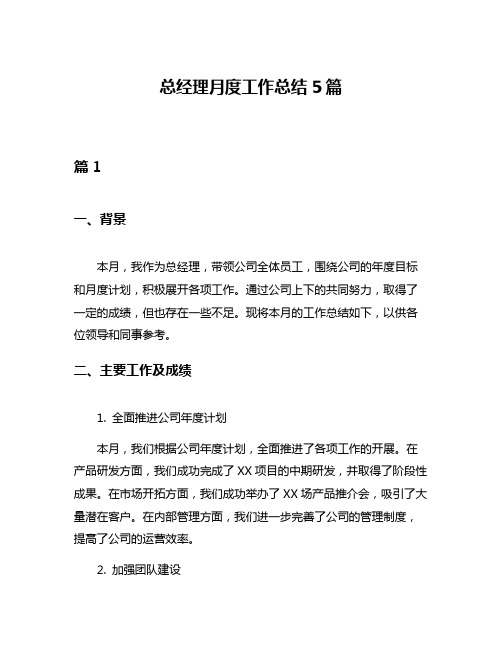 总经理月度工作总结 5 篇

篇 1

一、背景

本月，我作为总经理，带领公司全体员工，围绕公司的年度目标和月度计划，积极展开各项工作。通过公司上下的共同努力，取得了一定的成绩，但也存在一些不足。现将本月的工作总结如下，以供各位领导和同事参考。

二、主要工作及成绩

1. 全面推进公司年度计划

本月，我们根据公司年度计划，全面推进了各项工作的开展。在产品研发方面，我们成功完成了 XX 项目的中期研发，并取得了阶段性成果。在市场开拓方面，我们成功举办了 XX 场产品推介会，吸引了大量潜在客户。在内部管理方面，我们进一步完善了公司的管理制度，提高了公司的运营效率。

2. 加强团队建设